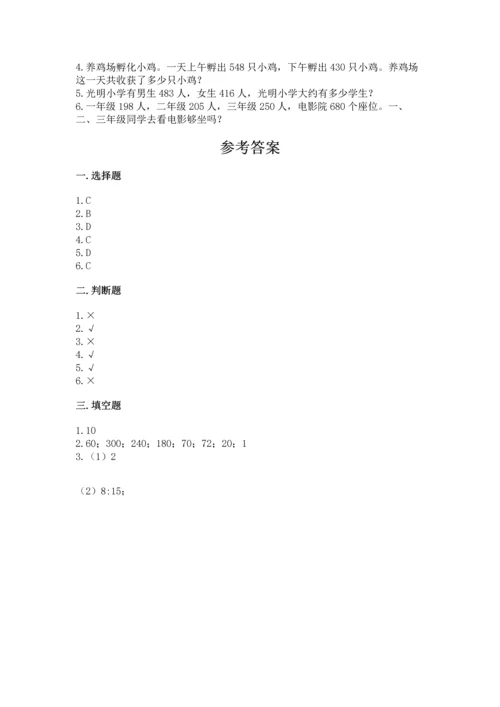 4. 养鸡场孵化小鸡。一天上午孵出 548 只小鸡，下午孵出 430 只小鸡。养鸡场这一天共收获了多少只小鸡？
5. 光明小学有男生 483 人，女生 416 人，光明小学大约有多少学生？
6. 一年级 198 人，二年级 205 人，三年级 250 人，电影院 680 个座位。一、二、三年级同学去看电影够坐吗？

参考答案

一. 选择题

1. C
2. B
3. D
4. C
5. D
6. C

二. 判断题

1. ×
2. √
3. ×
4. √
5. √
6. ×

三. 填空题

1. 10
2. 60；300；240；180；70；72；20；1
3.（1）2

（2）8:15；